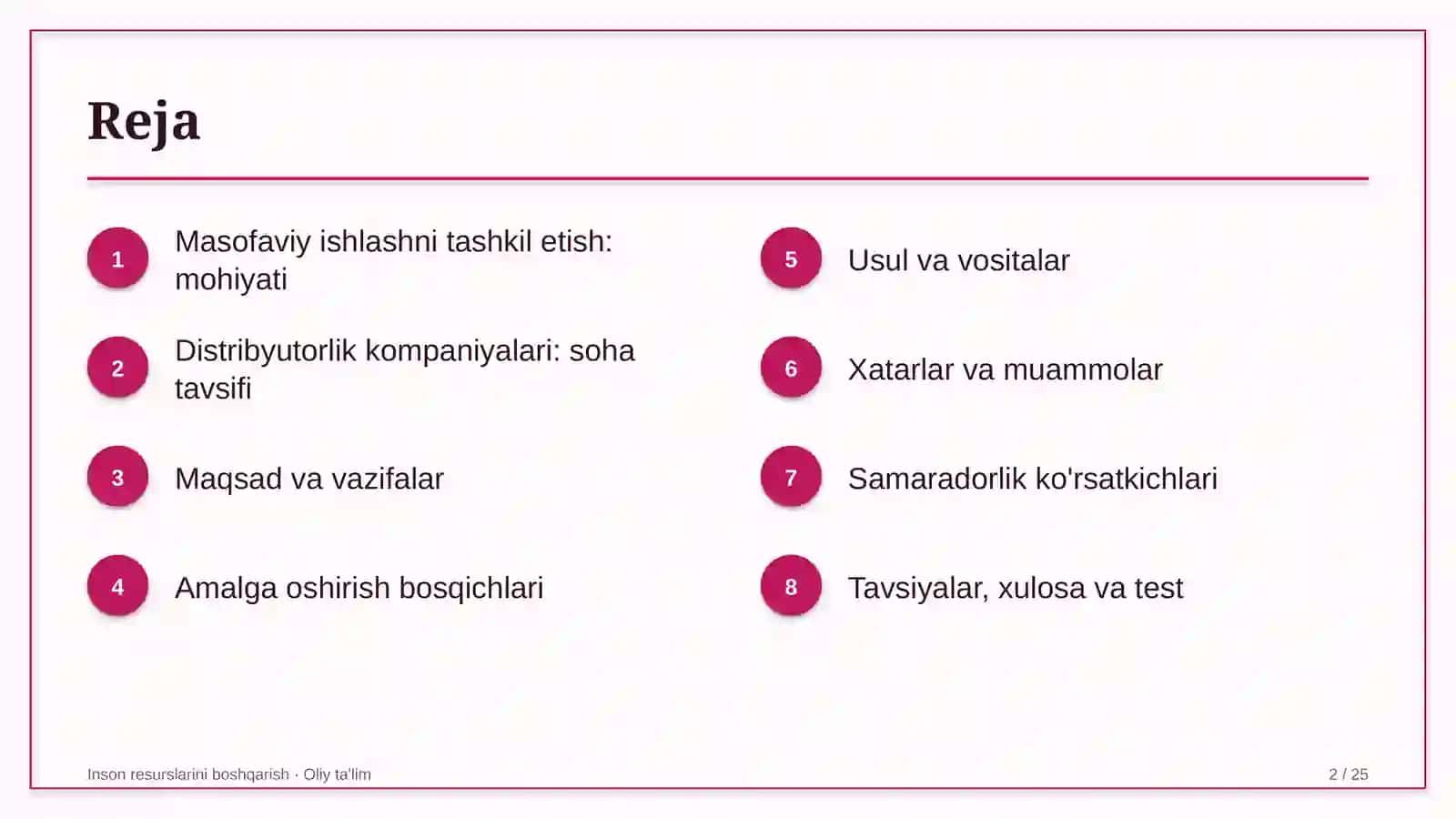 Reja

1 Masofaviy ishlashni tashkil etish: mohiyati

2 Distribyutorlik kompaniyalari: soha tavsifi

3 Maqsad va vazifalar

4 Amalga oshirish bosqichlari

5 Usul va vositalar

6 Xatarlar va muammolar

7 Samaradorlik ko'rsatkichlari

8 Tavsiyalar, xulosa va test

Inson resurslarini boshqarish · Oliy ta'lim

2 / 25